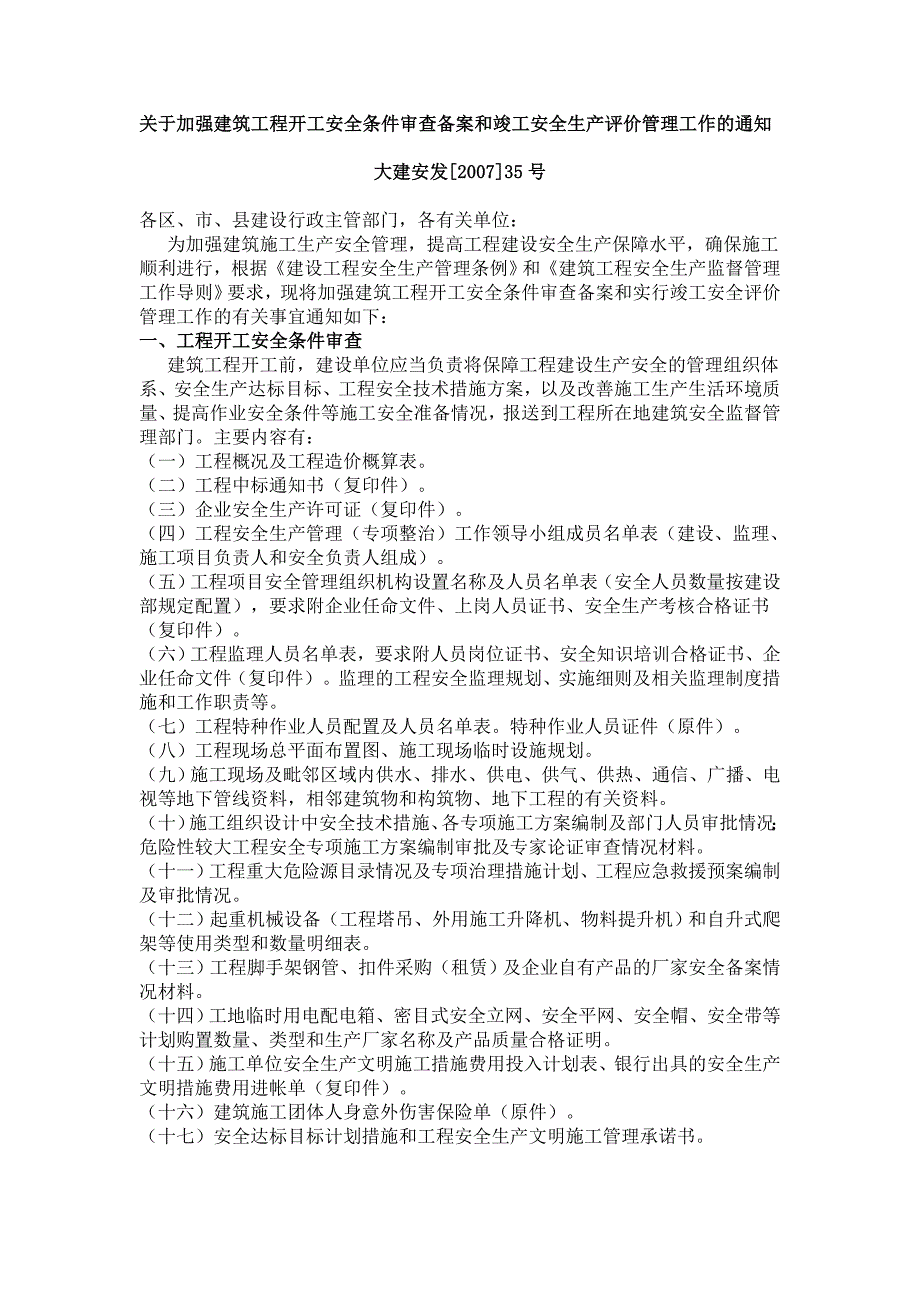 关于加强建筑工程开工安全条件审查备案和竣工安全生产评价管理工作的通知

大建安发[2007]35号

各区、市、县建设行政主管部门，各有关单位：

为加强建筑施工生产安全管理，提高工程建设安全生产保障水平，确保施工顺利进行，根据《建设工程安全生产管理条例》和《建筑工程安全生产监督管理工作导则》要求，现将加强建筑工程开工安全条件审查备案和实行竣工安全评价管理工作的有关事宜通知如下：

一、工程开工安全条件审查

建筑工程开工前，建设单位应当负责将保障工程建设生产安全的管理组织体系、安全生产达标目标、工程安全技术措施方案，以及改善施工生产生活环境质量、提高作业安全条件等施工安全准备情况，报送到工程所在地建筑安全监督管理部门。主要内容有：

（一）工程概况及工程造价概算表。

（二）工程中标通知书（复印件）。

（三）企业安全生产许可证（复印件）。

（四）工程安全生产管理（专项整治）工作领导小组成员名单表（建设、监理、施工项目负责人和安全负责人组成）。

（五）工程项目安全管理组织机构设置名称及人员名单表（安全人员数量按建设部规定配置），要求附企业任命文件、上岗人员证书、安全生产考核合格证书（复印件）。

（六）工程监理人员名单表，要求附人员岗位证书、安全知识培训合格证书、企业任命文件（复印件）。监理的工程安全监理规划、实施细则及相关监理制度措施和工作职责等。

（七）工程特种作业人员配置及人员名单表。特种作业人员证件（原件）。

（八）工程现场总平面布置图、施工现场临时设施规划。

（九）施工现场及毗邻区域内供水、排水、供电、供气、供热、通信、广播、电视等地下管线资料，相邻建筑物和构筑物、地下工程的有关资料。

（十）施工组织设计中安全技术措施、各专项施工方案编制及部门人员审批情况；危险性较大工程安全专项施工方案编制审批及专家论证审查情况材料。

（十一）工程重大危险源目录情况及专项治理措施计划、工程应急救援预案编制及审批情况。

（十二）起重机械设备（工程塔吊、外用施工升降机、物料提升机）和自升式爬架等使用类型和数量明细表。

（十三）工程脚手架钢管、扣件采购（租赁）及企业自有产品的厂家安全备案情况材料。

（十四）工地临时用电配电箱、密目式安全立网、安全平网、安全帽、安全带等计划购置数量、类型和生产厂家名称及产品质量合格证明。

（十五）施工单位安全生产文明施工措施费用投入计划表、银行出具的安全生产文明措施费用进帐单（复印件）。

（十六）建筑施工团体人身意外伤害保险单（原件）。

（十七）安全达标目标计划措施和工程安全生产文明施工管理承诺书。